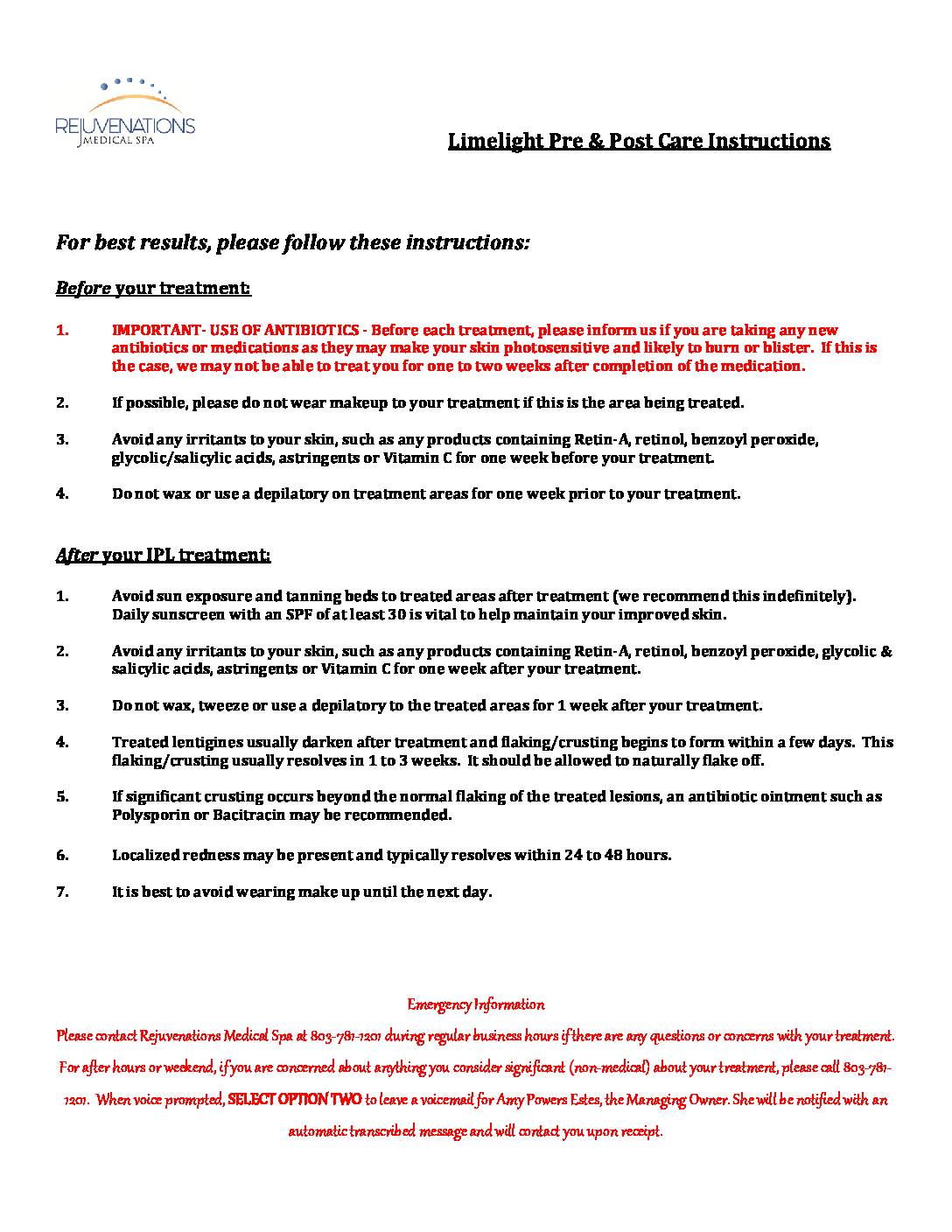 REJUVENATIONS
MEDICAL SPA

Limelight Pre & Post Care Instructions

For best results, please follow these instructions:

Before your treatment:

1. IMPORTANT- USE OF ANTIBIOTICS - Before each treatment, please inform us if you are taking any new antibiotics or medications as they may make your skin photosensitive and likely to burn or blister. If this is the case, we may not be able to treat you for one to two weeks after completion of the medication.

2. If possible, please do not wear makeup to your treatment if this is the area being treated.

3. Avoid any irritants to your skin, such as any products containing Retin-A, retinol, benzoyl peroxide, glycolic/salicylic acids, astringents or Vitamin C for one week before your treatment.

4. Do not wax or use a depilatory on treatment areas for one week prior to your treatment.

After your IPL treatment:

1. Avoid sun exposure and tanning beds to treated areas after treatment (we recommend this indefinitely). Daily sunscreen with an SPF of at least 30 is vital to help maintain your improved skin.

2. Avoid any irritants to your skin, such as any products containing Retin-A, retinol, benzoyl peroxide, glycolic & salicylic acids, astringents or Vitamin C for one week after your treatment.

3. Do not wax, tweeze or use a depilatory to the treated areas for 1 week after your treatment.

4. Treated lentigines usually darken after treatment and flaking/crusting begins to form within a few days. This flaking/crusting usually resolves in 1 to 3 weeks. It should be allowed to naturally flake off.

5. If significant crusting occurs beyond the normal flaking of the treated lesions, an antibiotic ointment such as Polysporin or Bacitracin may be recommended.

6. Localized redness may be present and typically resolves within 24 to 48 hours.

7. It is best to avoid wearing make up until the next day.

Emergency Information
Please contact Rejuvenations Medical Spa at 803-781-1201 during regular business hours if there are any questions or concerns with your treatment. For after hours or weekend, if you are concerned about anything you consider significant (non-medical) about your treatment, please call 803-781-1201. When voice prompted, SELECT OPTION TWO to leave a voicemail for Amy Powers Estes, the Managing Owner. She will be notified with an automatic transcribed message and will contact you upon receipt.